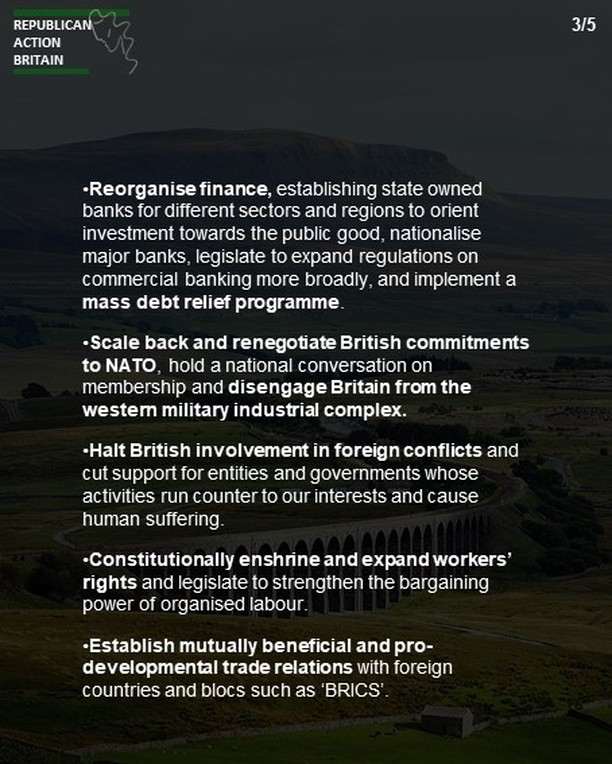 REPUBLICAN
ACTION
BRITAIN

3/5

•Reorganise finance, establishing state owned banks for different sectors and regions to orient investment towards the public good, nationalise major banks, legislate to expand regulations on commercial banking more broadly, and implement a mass debt relief programme.

•Scale back and renegotiate British commitments to NATO, hold a national conversation on membership and disengage Britain from the western military industrial complex.

•Halt British involvement in foreign conflicts and cut support for entities and governments whose activities run counter to our interests and cause human suffering.

•Constitutionally enshrine and expand workers' rights and legislate to strengthen the bargaining power of organised labour.

•Establish mutually beneficial and pro-developmental trade relations with foreign countries and blocs such as 'BRICS'.